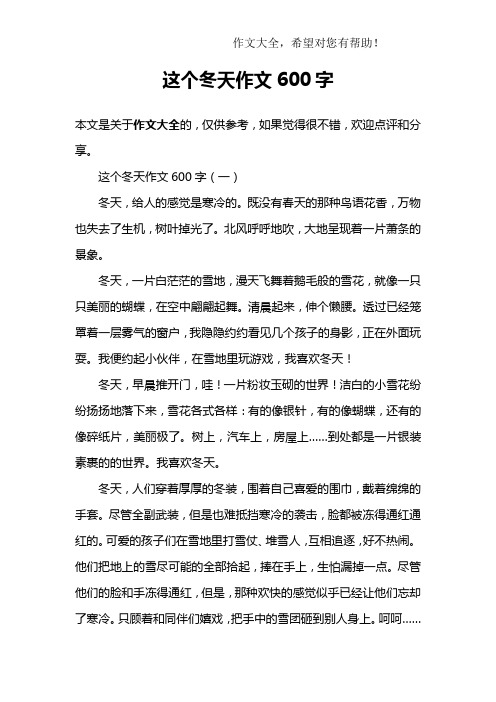 作文大全，希望对您有帮助！

这个冬天作文 600 字

本文是关于作文大全的，仅供参考，如果觉得很不错，欢迎点评和分享。

这个冬天作文 600 字（一）

冬天，给人的感觉是寒冷的。既没有春天的那种鸟语花香，万物也失去了生机，树叶掉光了。北风呼呼地吹，大地呈现着一片萧条的景象。

冬天，一片白茫茫的雪地，漫天飞舞着鹅毛般的雪花，就像一只只美丽的蝴蝶，在空中翩翩起舞。清晨起来，伸个懒腰。透过已经笼罩着一层雾气的窗户，我隐隐约约看见几个孩子的身影，正在外面玩耍。我便约起小伙伴，在雪地里玩游戏，我喜欢冬天！

冬天，早晨推开门，哇！一片粉妆玉砌的世界！洁白的小雪花纷纷扬扬地落下来，雪花各式各样：有的像银针，有的像蝴蝶，还有的像碎纸片，美丽极了。树上，汽车上，房屋上……到处都是一片银装素裹的的世界。我喜欢冬天。

冬天，人们穿着厚厚的冬装，围着自己喜爱的围巾，戴着绵绵的手套。尽管全副武装，但是也难抵挡寒冷的袭击，脸都被冻得通红通红的。可爱的孩子们在雪地里打雪仗、堆雪人，互相追逐，好不热闹。他们把地上的雪尽可能的全部拾起，捧在手上，生怕漏掉一点。尽管他们的脸和手冻得通红，但是，那种欢快的感觉似乎已经让他们忘却了寒冷。只顾着和同伴们嬉戏，把手中的雪团砸到别人身上。呵呵……